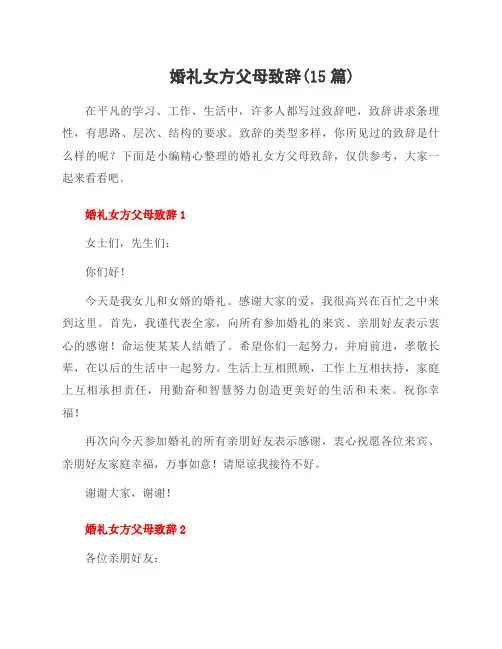 婚礼女方父母致辞(15 篇)

在平凡的学习、工作、生活中，许多人都写过致辞吧，致辞讲求条理性，有思路、层次、结构的要求。致辞的类型多样，你所见过的致辞是什么样的呢？下面是小编精心整理的婚礼女方父母致辞，仅供参考，大家一起来看看吧。

婚礼女方父母致辞 1

女士们，先生们：

你们好！

今天是我女儿和女婿的婚礼。感谢大家的爱，我很高兴在百忙之中来到这里。首先，我谨代表全家，向所有参加婚礼的来宾、亲朋好友表示衷心的感谢！命运使某某人结婚了。希望你们一起努力，并肩前进，孝敬长辈，在以后的生活中一起努力。生活上互相照顾，工作上互相扶持，家庭上互相承担责任，用勤奋和智慧努力创造更美好的生活和未来。祝你幸福！

再次向今天参加婚礼的所有亲朋好友表示感谢，衷心祝愿各位来宾、亲朋好友家庭幸福，万事如意！请原谅我接待不好。

谢谢大家，谢谢！

婚礼女方父母致辞 2

各位亲朋好友：